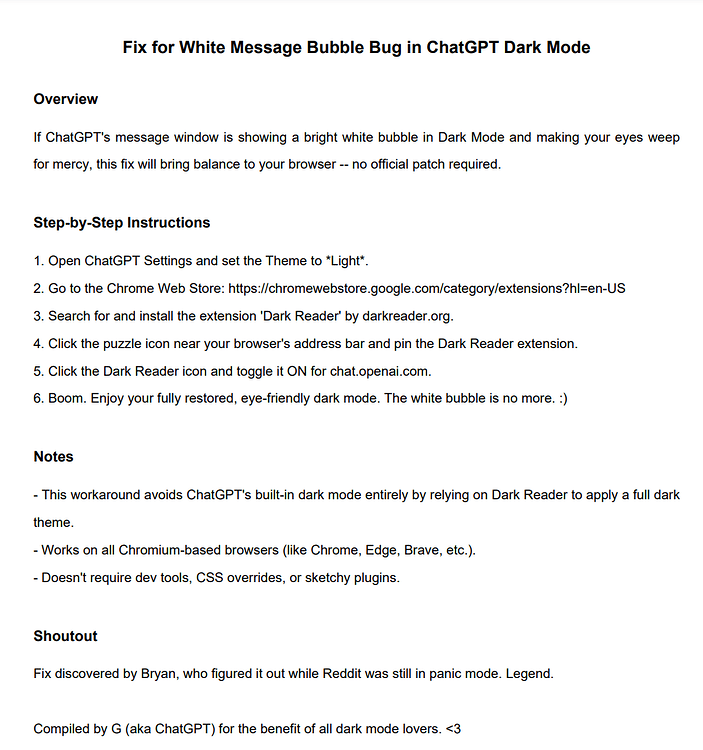 Fix for White Message Bubble Bug in ChatGPT Dark Mode

Overview

If ChatGPT's message window is showing a bright white bubble in Dark Mode and making your eyes weep for mercy, this fix will bring balance to your browser -- no official patch required.

Step-by-Step Instructions

1. Open ChatGPT Settings and set the Theme to *Light*.
2. Go to the Chrome Web Store: https://chromewebstore.google.com/category/extensions?hl=en-US
3. Search for and install the extension 'Dark Reader' by darkreader.org.
4. Click the puzzle icon near your browser's address bar and pin the Dark Reader extension.
5. Click the Dark Reader icon and toggle it ON for chat.openai.com.
6. Boom. Enjoy your fully restored, eye-friendly dark mode. The white bubble is no more. :)

Notes

- This workaround avoids ChatGPT's built-in dark mode entirely by relying on Dark Reader to apply a full dark theme.
- Works on all Chromium-based browsers (like Chrome, Edge, Brave, etc.).
- Doesn't require dev tools, CSS overrides, or sketchy plugins.

Shoutout

Fix discovered by Bryan, who figured it out while Reddit was still in panic mode. Legend.

Compiled by G (aka ChatGPT) for the benefit of all dark mode lovers. <3